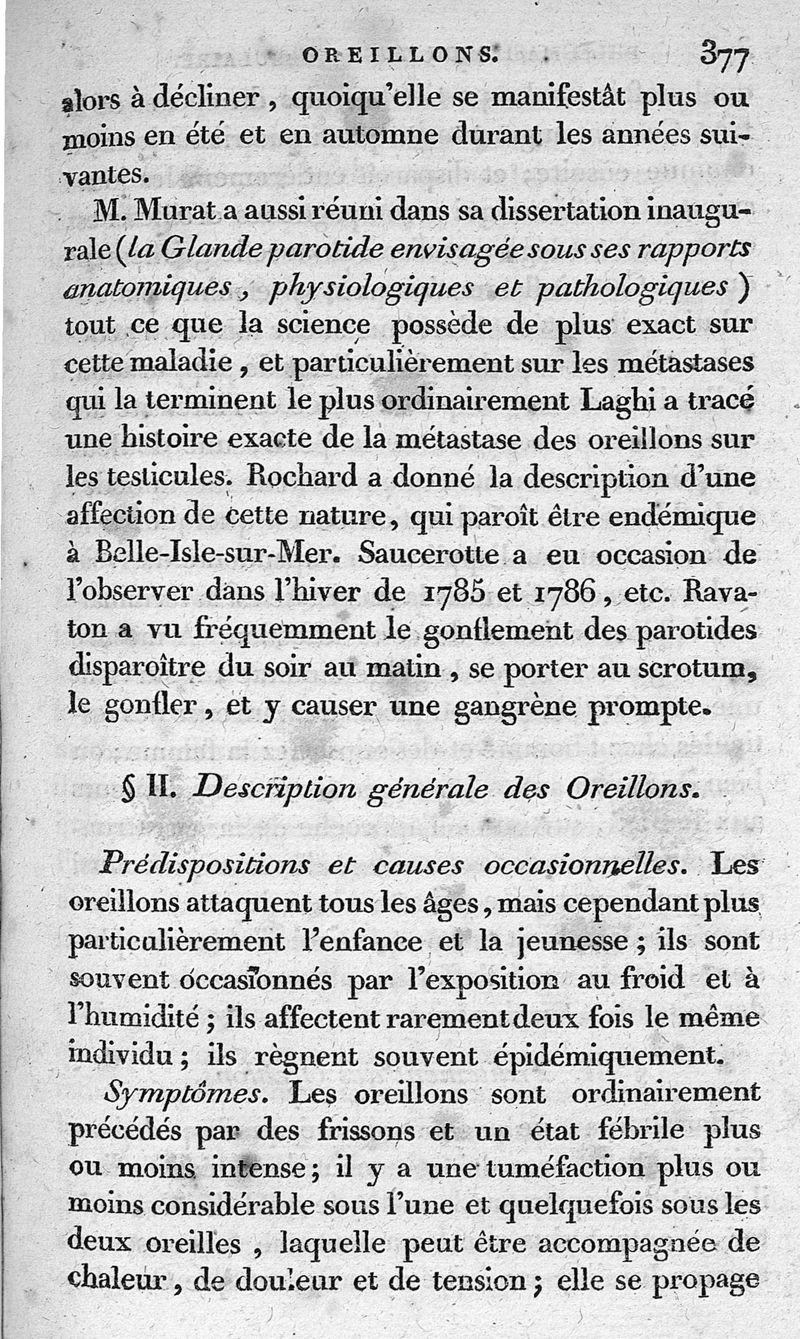 OREILLONS. 377

alors à décliner, quoiqu'elle se manifestât plus ou moins en été et en automne durant les années suivantes.

M. Murat a aussi réuni dans sa dissertation inaugurale (la Glande parotide envisagée sous ses rapports anatomiques, physiologiques et pathologiques) tout ce que la science possède de plus exact sur cette maladie, et particulièrement sur les métastases qui la terminent le plus ordinairement Laghi a tracé une histoire exacte de la métastase des oreillons sur les testicules. Rochard a donné la description d'une affection de cette nature, qui paroît être endémique à Belle-Isle-sur-Mer. Saucerotte a eu occasion de l'observer dans l'hiver de 1785 et 1786, etc. Ravaton a vu fréquemment le gonflement des parotides disparoître du soir au matin, se porter au scrotum, le gonfler, et y causer une gangrène prompte.

§ II. Description générale des Oreillons.

Prédispositions et causes occasionnelles. Les oreillons attaquent tous les âges, mais cependant plus particulièrement l'enfance et la jeunesse; ils sont souvent occasionnés par l'exposition au froid et à l'humidité; ils affectent rarement deux fois le même individu; ils règnent souvent épidémiquement.

Symptômes. Les oreillons sont ordinairement précédés par des frissons et un état fébrile plus ou moins intense; il y a une tuméfaction plus ou moins considérable sous l'une et quelquefois sous les deux oreilles, laquelle peut être accompagnée de chaleur, de douleur et de tension; elle se propage